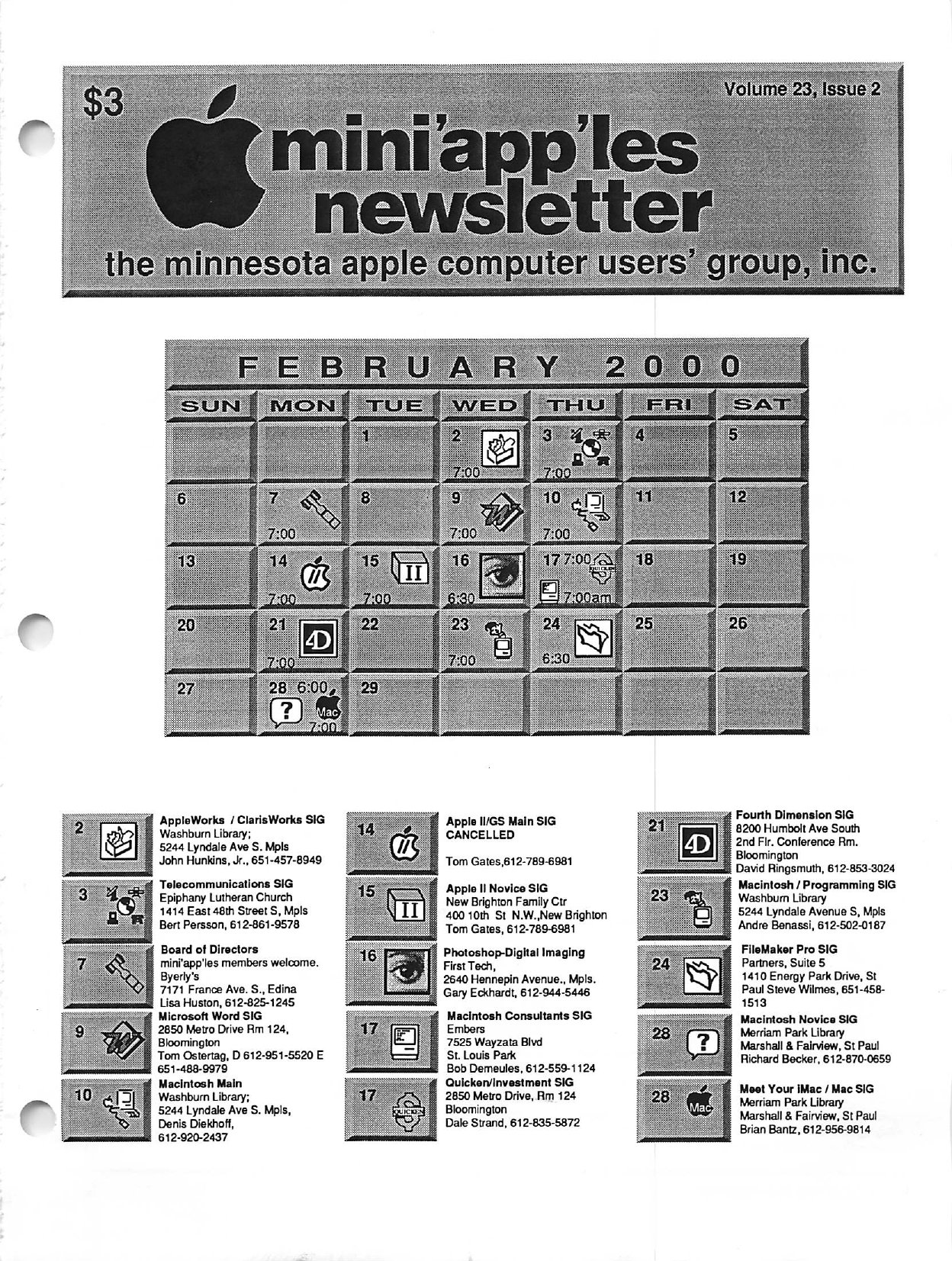 $3

Volume 23, Issue 2

mini'app'les newsletter

the minnesota apple computer users' group, inc.

FEBRUARY 2000

| SUN | MON | TUE | WED | THU | FRI | SAT |
|---|---|---|---|---|---|---|
| | | 1 | 2  7:00 | 3 7:00 | 4 | 5 |
| 6 | 7 7:00 | 8 | 9 7:00 | 10 7:00 | 11 | 12 |
| 13 | 14 7:00 | 15 II 7:00 | 16 6:30 | 17 7:00 QUICKEN 7:00am | 18 | 19 |
| 20 | 21 4D 7:00 | 22 | 23 7:00 | 24 6:30 | 25 | 26 |
| 27 | 28 6:00 ? Mac 7:00 | 29 | | | | |

2 AppleWorks / ClarisWorks SIG
Washburn Library;
5244 Lyndale Ave S. Mpls
John Hunkins, Jr., 651-457-8949

3 Telecommunications SIG
Epiphany Lutheran Church
1414 East 48th Street S, Mpls
Bert Persson, 612-861-9578

7 Board of Directors
mini'app'les members welcome.
Byerly's
7171 France Ave. S., Edina
Lisa Huston, 612-825-1245

9 Microsoft Word SIG
2850 Metro Drive Rm 124, Bloomington
Tom Ostertag, D 612-951-5520 E 651-488-9979

10 Macintosh Main
Washburn Library;
5244 Lyndale Ave S. Mpls,
Denis Diekhoff,
612-920-2437

14 Apple II/GS Main SIG
CANCELLED

Tom Gates,612-789-6981

15 II Apple II Novice SIG
New Brighton Family Ctr
400 10th St N.W.,New Brighton
Tom Gates, 612-789-6981

16 Photoshop-Digital Imaging
First Tech,
2640 Hennepin Avenue., Mpls.
Gary Eckhardt, 612-944-5446

17 Macintosh Consultants SIG
Embers
7525 Wayzata Blvd
St. Louis Park
Bob Demeules, 612-559-1124

17 QUICKEN Quicken/Investment SIG
2850 Metro Drive, Rm 124
Bloomington
Dale Strand, 612-835-5872

21 4D Fourth Dimension SIG
8200 Humbolt Ave South
2nd Flr. Conference Rm.
Bloomington
David Ringsmuth, 612-853-3024

23 Macintosh / Programming SIG
Washburn Library
5244 Lyndale Avenue S, Mpls
Andre Benassi, 612-502-0187

24 FileMaker Pro SIG
Partners, Suite 5
1410 Energy Park Drive, St Paul Steve Wilmes, 651-458-1513

28 ? Macintosh Novice SIG
Merriam Park Library
Marshall & Fairview, St Paul
Richard Becker, 612-870-0659

28 Mac Meet Your iMac / Mac SIG
Merriam Park Library
Marshall & Fairview, St Paul
Brian Bantz, 612-956-9814